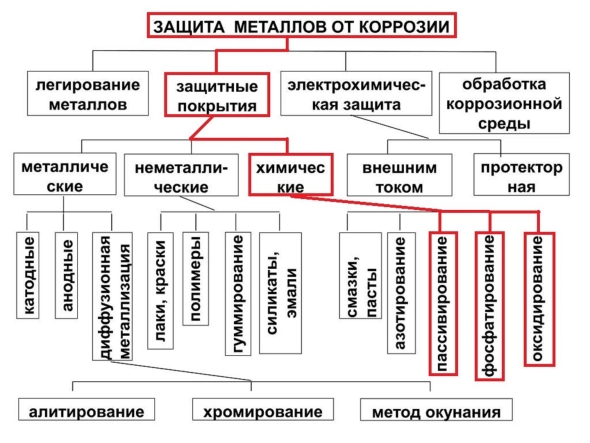 ЗАЩИТА МЕТАЛЛОВ ОТ КОРРОЗИИ

легирование металлов

защитные покрытия

электрохимическая защита

обработка коррозионной среды

металличе ские

неметаллические

химичес кие

внешним током

протектор ная

катодные

анодные

диффузионная металлизация

лаки, краски

полимеры

гуммирование

силикаты, эмали

смазки, пасты

азотирование

пассивирование

фосфатирование

оксидирование

алитирование

хромирование

метод окунания